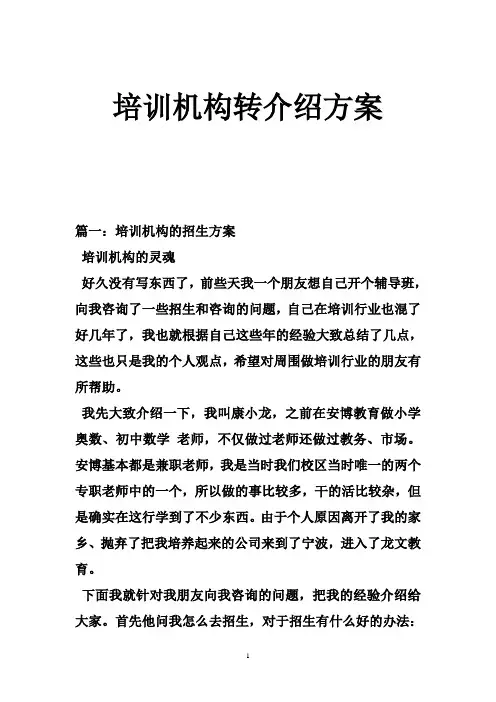 培训机构转介绍方案

篇一：培训机构的招生方案

培训机构的灵魂

好久没有写东西了，前些天我一个朋友想自己开个辅导班，向我咨询了一些招生和咨询的问题，自己在培训行业也混了好几年了，我也就根据自己这些年的经验大致总结了几点，这些也只是我的个人观点，希望对周围做培训行业的朋友有所帮助。

我先大致介绍一下，我叫康小龙，之前在安博教育做小学奥数、初中数学 老师，不仅做过老师还做过教务、市场。安博基本都是兼职老师，我是当时我们校区当时唯一的两个专职老师中的一个，所以做的事比较多，干的活比较杂，但是确实在这行学到了不少东西。由于个人原因离开了我的家乡、抛弃了把我培养起来的公司来到了宁波，进入了龙文教育。

下面我就针对我朋友向我咨询的问题，把我的经验介绍给大家。首先他问我怎么去招生，对于招生有什么好的办法：

1